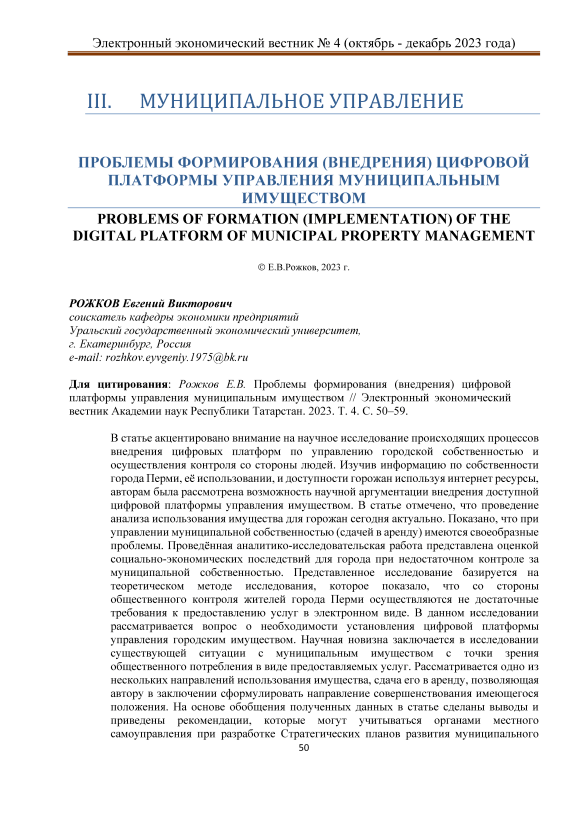 Электронный экономический вестник № 4 (октябрь - декабрь 2023 года)

III. МУНИЦИПАЛЬНОЕ УПРАВЛЕНИЕ

ПРОБЛЕМЫ ФОРМИРОВАНИЯ (ВНЕДРЕНИЯ) ЦИФРОВОЙ ПЛАТФОРМЫ УПРАВЛЕНИЯ МУНИЦИПАЛЬНЫМ ИМУЩЕСТВОМ

PROBLEMS OF FORMATION (IMPLEMENTATION) OF THE DIGITAL PLATFORM OF MUNICIPAL PROPERTY MANAGEMENT

© Е.В.Рожков, 2023 г.

РОЖКОВ Евгений Викторович
соискатель кафедры экономики предприятий
Уральский государственный экономический университет,
г. Екатеринбург, Россия
e-mail: rozhkov.eyvgeniy.1975@bk.ru

Для цитирования: Рожков Е.В. Проблемы формирования (внедрения) цифровой платформы управления муниципальным имуществом // Электронный экономический вестник Академии наук Республики Татарстан. 2023. Т. 4. С. 50–59.

В статье акцентировано внимание на научное исследование происходящих процессов внедрения цифровых платформ по управлению городской собственностью и осуществления контроля со стороны людей. Изучив информацию по собственности города Перми, её использовании, и доступности горожан используя интернет ресурсы, авторам была рассмотрена возможность научной аргументации внедрения доступной цифровой платформы управления имуществом. В статье отмечено, что проведение анализа использования имущества для горожан сегодня актуально. Показано, что при управлении муниципальной собственностью (сдачей в аренду) имеются своеобразные проблемы. Проведённая аналитико-исследовательская работа представлена оценкой социально-экономических последствий для города при недостаточном контроле за муниципальной собственностью. Представленное исследование базируется на теоретическом методе исследования, которое показало, что со стороны общественного контроля жителей города Перми осуществляются не достаточные требования к предоставлению услуг в электронном виде. В данном исследовании рассматривается вопрос о необходимости установления цифровой платформы управления городским имуществом. Научная новизна заключается в исследовании существующей ситуации с муниципальным имуществом с точки зрения общественного потребления в виде предоставляемых услуг. Рассматривается одно из нескольких направлений использования имущества, сдача его в аренду, позволяющая автору в заключении сформулировать направление совершенствования имеющегося положения. На основе обобщения полученных данных в статье сделаны выводы и приведены рекомендации, которые могут учитываться органами местного самоуправления при разработке Стратегических планов развития муниципального

50